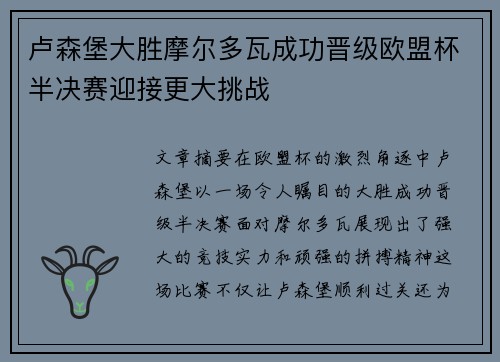 卢森堡大胜摩尔多瓦成功晋级欧盟杯半决赛迎接更大挑战

文章摘要在欧盟杯的激烈角逐中卢森堡以一场令人瞩目的大胜成功晋级半决赛面对摩尔多瓦展现出了强大的竞技实力和顽强的拼搏精神这场比赛不仅让卢森堡顺利过关还为